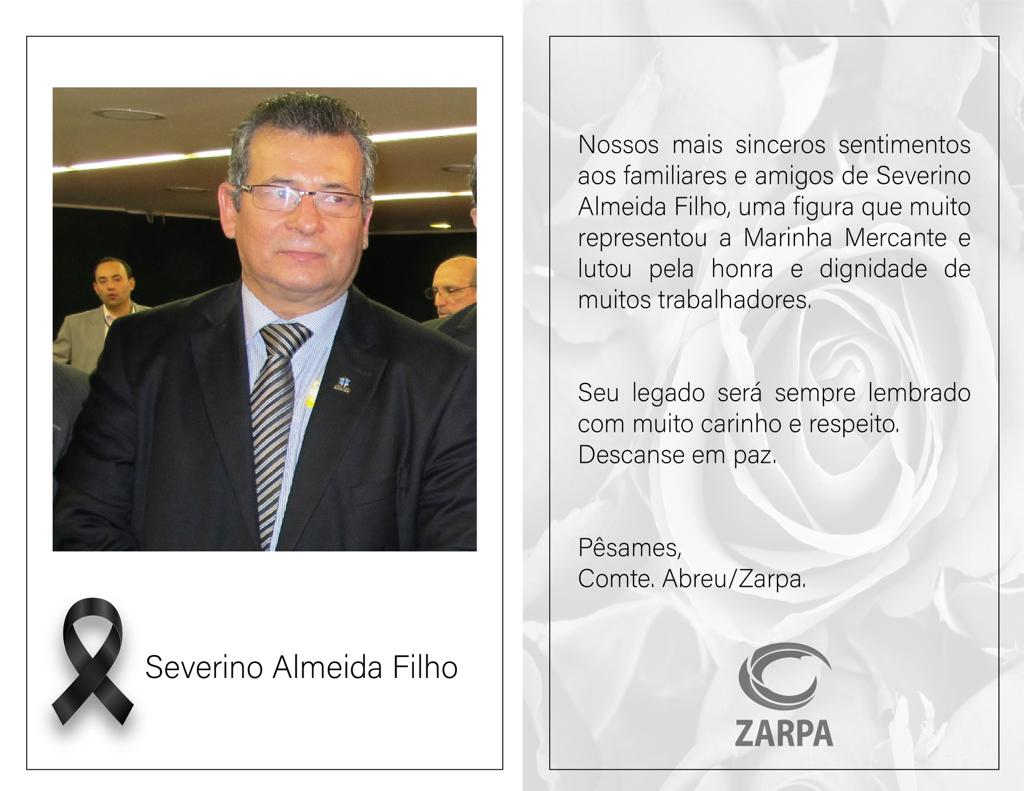 Severino Almeida Filho

Nossos mais sinceros sentimentos aos familiares e amigos de Severino Almeida Filho, uma figura que muito representou a Marinha Mercante e lutou pela honra e dignidade de muitos trabalhadores.

Seu legado será sempre lembrado com muito carinho e respeito. Descanse em paz.

Pêsames,
Comte. Abreu/Zarpa.

ZARPA